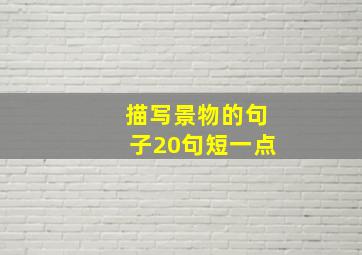 描写景物的句子20句短一点